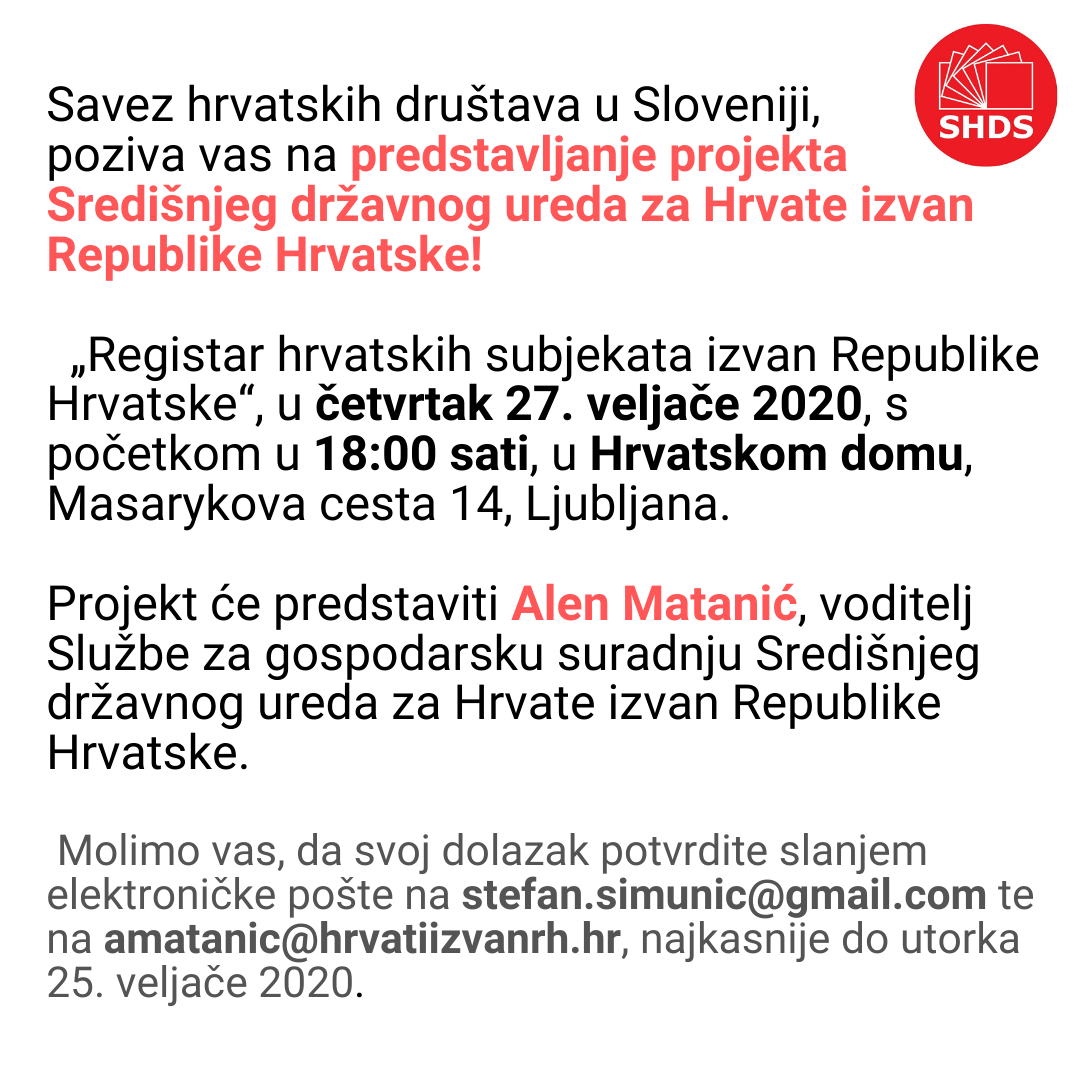 SHDS

Savez hrvatskih društava u Sloveniji, poziva vas na predstavljanje projekta Središnjeg državnog ureda za Hrvate izvan Republike Hrvatske!

„Registar hrvatskih subjekata izvan Republike Hrvatske“, u četvrtak 27. veljače 2020, s početkom u 18:00 sati, u Hrvatskom domu, Masarykova cesta 14, Ljubljana.

Projekt će predstaviti Alen Matanić, voditelj Službe za gospodarsku suradnju Središnjeg državnog ureda za Hrvate izvan Republike Hrvatske.

Molimo vas, da svoj dolazak potvrdite slanjem elektroničke pošte na stefan.simunic@gmail.com te na amatanic@hrvatiizvanrh.hr, najkasnije do utorka 25. veljače 2020.